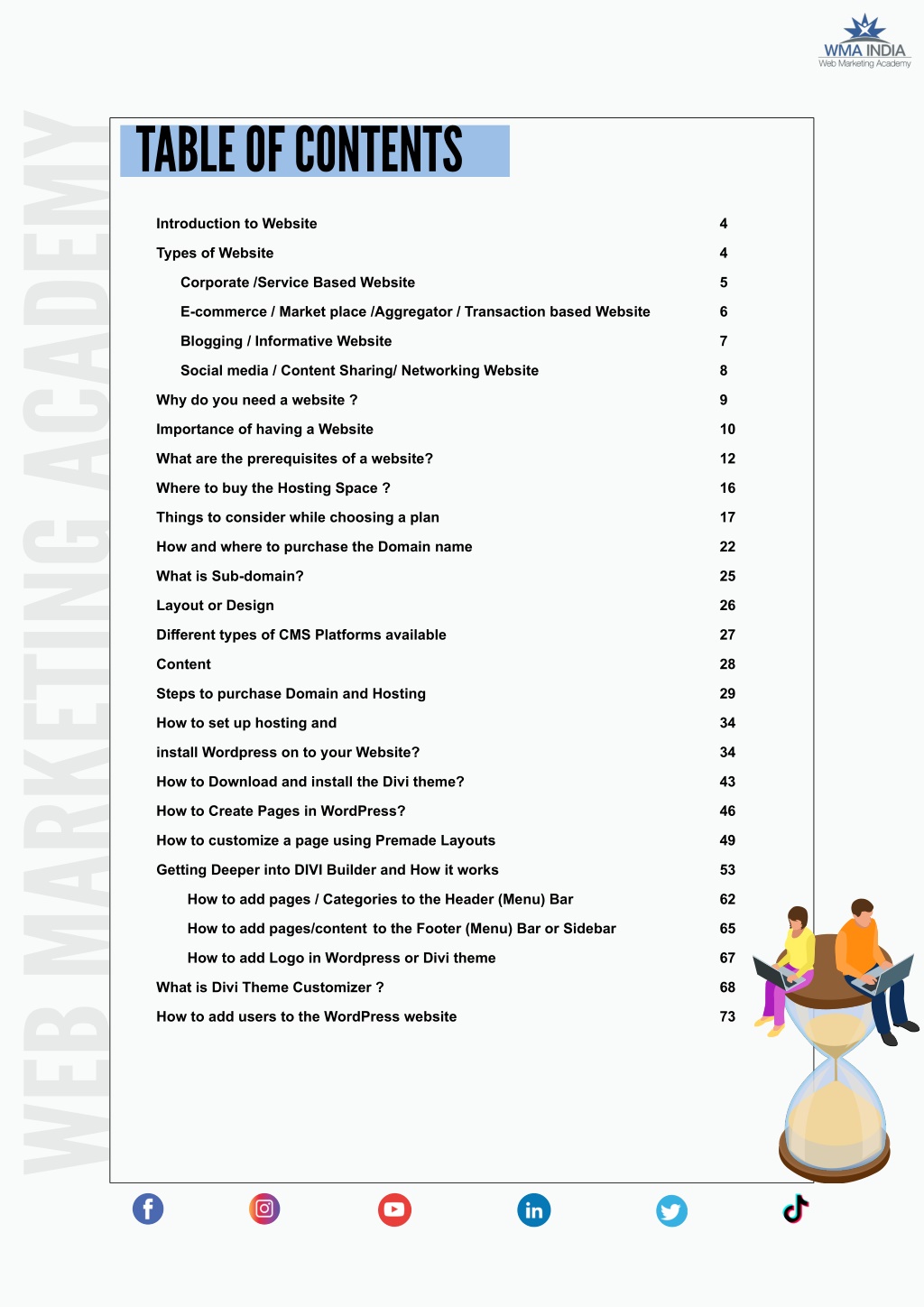 WMA INDIA
Web Marketing Academy

WEB MARKETING ACADEMY

TABLE OF CONTENTS

| | |
|---|---|
| Introduction to Website | 4 |
| Types of Website | 4 |
| Corporate /Service Based Website | 5 |
| E-commerce / Market place /Aggregator / Transaction based Website | 6 |
| Blogging / Informative Website | 7 |
| Social media / Content Sharing/ Networking Website | 8 |
| Why do you need a website ? | 9 |
| Importance of having a Website | 10 |
| What are the prerequisites of a website? | 12 |
| Where to buy the Hosting Space ? | 16 |
| Things to consider while choosing a plan | 17 |
| How and where to purchase the Domain name | 22 |
| What is Sub-domain? | 25 |
| Layout or Design | 26 |
| Different types of CMS Platforms available | 27 |
| Content | 28 |
| Steps to purchase Domain and Hosting | 29 |
| How to set up hosting and | 34 |
| install Wordpress on to your Website? | 34 |
| How to Download and install the Divi theme? | 43 |
| How to Create Pages in WordPress? | 46 |
| How to customize a page using Premade Layouts | 49 |
| Getting Deeper into DIVI Builder and How it works | 53 |
| How to add pages / Categories to the Header (Menu) Bar | 62 |
| How to add pages/content to the Footer (Menu) Bar or Sidebar | 65 |
| How to add Logo in Wordpress or Divi theme | 67 |
| What is Divi Theme Customizer ? | 68 |
| How to add users to the WordPress website | 73 |